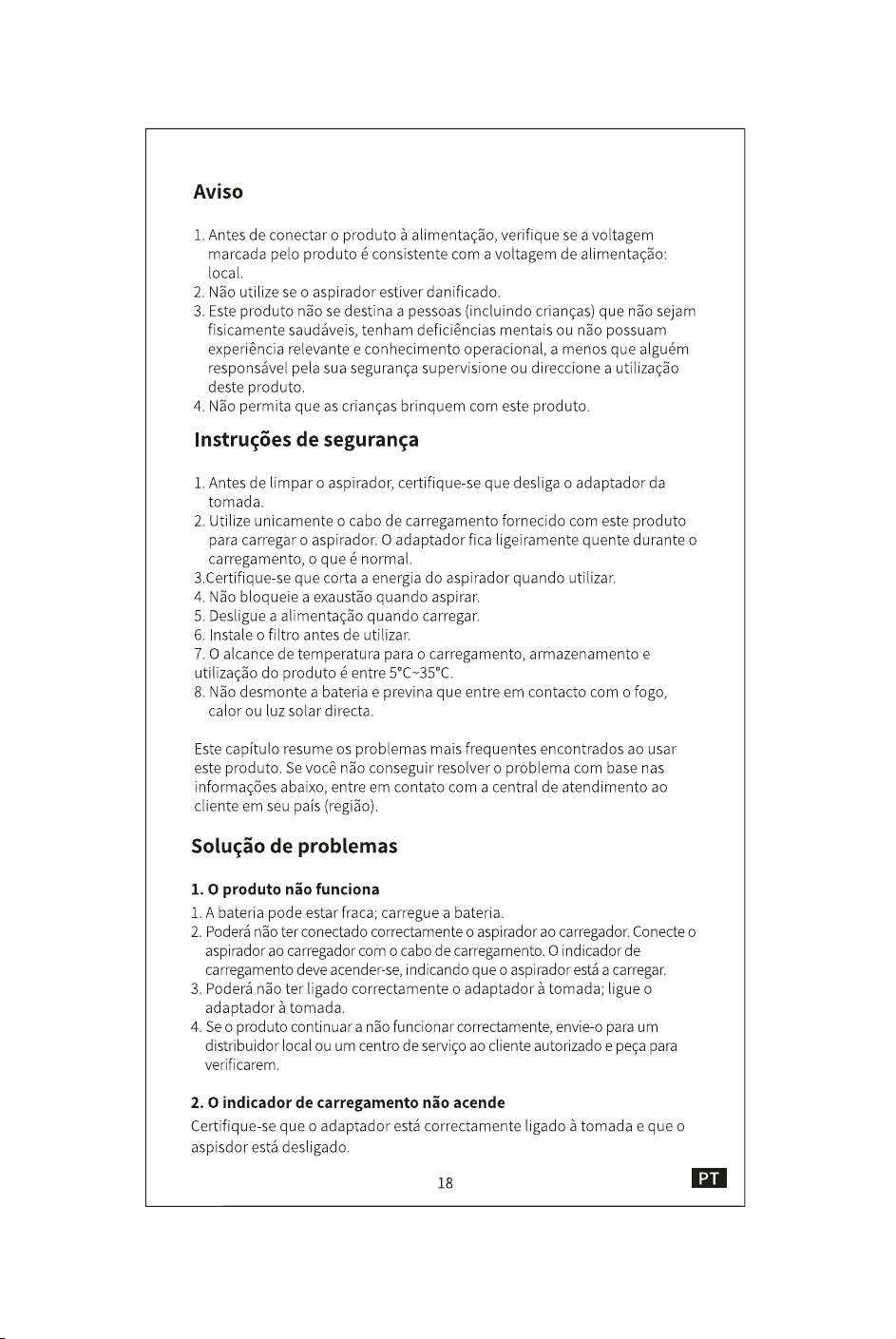 Aviso

1. Antes de conectar o produto à alimentação, verifique se a voltagem marcada pelo produto é consistente com a voltagem de alimentação: local.
2. Não utilize se o aspirador estiver danificado.
3. Este produto não se destina a pessoas (incluindo crianças) que não sejam fisicamente saudáveis, tenham deficiências mentais ou não possuam experiência relevante e conhecimento operacional, a menos que alguém responsável pela sua segurança supervisione ou direccione a utilização deste produto.
4. Não permita que as crianças brinquem com este produto.

Instruções de segurança

1. Antes de limpar o aspirador, certifique-se que desliga o adaptador da tomada.
2. Utilize unicamente o cabo de carregamento fornecido com este produto para carregar o aspirador. O adaptador fica ligeiramente quente durante o carregamento, o que é normal.
3.Certifique-se que corta a energia do aspirador quando utilizar.
4. Não bloqueie a exaustão quando aspirar.
5. Desligue a alimentação quando carregar.
6. Instale o filtro antes de utilizar.
7. O alcance de temperatura para o carregamento, armazenamento e utilização do produto é entre 5°C~35°C.
8. Não desmonte a bateria e previna que entre em contacto com o fogo, calor ou luz solar directa.

Este capítulo resume os problemas mais frequentes encontrados ao usar este produto. Se você não conseguir resolver o problema com base nas informações abaixo, entre em contato com a central de atendimento ao cliente em seu país (região).

Solução de problemas

1. O produto não funciona
1. A bateria pode estar fraca; carregue a bateria.
2. Poderá não ter conectado correctamente o aspirador ao carregador. Conecte o aspirador ao carregador com o cabo de carregamento. O indicador de carregamento deve acender-se, indicando que o aspirador está a carregar.
3. Poderá não ter ligado correctamente o adaptador à tomada; ligue o adaptador à tomada.
4. Se o produto continuar a não funcionar correctamente, envie-o para um distribuidor local ou um centro de serviço ao cliente autorizado e peça para verificarem.

2. O indicador de carregamento não acende
Certifique-se que o adaptador está correctamente ligado à tomada e que o aspisdor está desligado.

18

PT